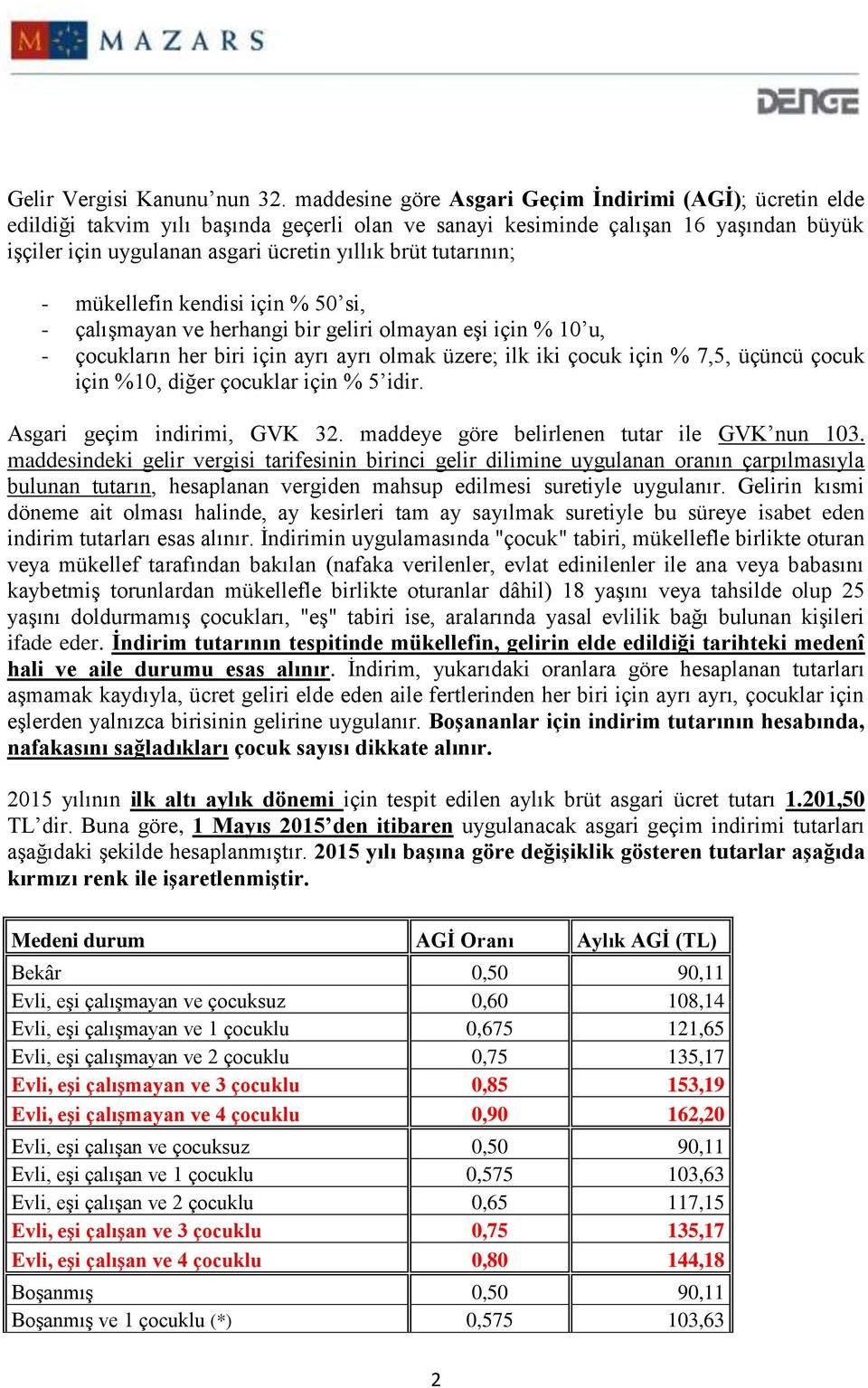 MAZARS

DENGE

Gelir Vergisi Kanunu’nun 32. maddesine göre Asgari Geçim İndirimi (AGİ); ücretin elde edildiği takvim yılı başında geçerli olan ve sanayi kesiminde çalışan 16 yaşından büyük işçiler için uygulanan asgari ücretin yıllık brüt tutarının;

- mükellefin kendisi için % 50’si,
- çalışmayan ve herhangi bir geliri olmayan eşi için % 10’u,
- çocukların her biri için ayrı ayrı olmak üzere; ilk iki çocuk için % 7,5, üçüncü çocuk için %10, diğer çocuklar için % 5’idir.

Asgari geçim indirimi, GVK 32. maddeye göre belirlenen tutar ile GVK’nun 103. maddesindeki gelir vergisi tarifesinin birinci gelir dilimine uygulanan oranın çarpılmasıyla bulunan tutarın, hesaplanan vergiden mahsup edilmesi suretiyle uygulanır. Gelirin kısmi döneme ait olması halinde, ay kesirleri tam ay sayılmak suretiyle bu süreye isabet eden indirim tutarları esas alınır. İndirimin uygulamasında "çocuk" tabiri, mükellefle birlikte oturan veya mükellef tarafından bakılan (nafaka verilenler, evlat edinilenler ile ana veya babasını kaybetmiş torunlardan mükellefle birlikte oturanlar dâhil) 18 yaşını veya tahsilde olup 25 yaşını doldurmamış çocukları, "eş" tabiri ise, aralarında yasal evlilik bağı bulunan kişileri ifade eder. İndirim tutarının tespitinde mükellefin, gelirin elde edildiği tarihteki medenî hali ve aile durumu esas alınır. İndirim, yukarıdaki oranlara göre hesaplanan tutarları aşmamak kaydıyla, ücret geliri elde eden aile fertlerinden her biri için ayrı ayrı, çocuklar için eşlerden yalnızca birisinin gelirine uygulanır. Boşananlar için indirim tutarının hesabında, nafakasını sağladıkları çocuk sayısı dikkate alınır.

2015 yılının ilk altı aylık dönemi için tespit edilen aylık brüt asgari ücret tutarı 1.201,50 TL’dir. Buna göre, 1 Mayıs 2015’den itibaren uygulanacak asgari geçim indirimi tutarları aşağıdaki şekilde hesaplanmıştır. 2015 yılı başına göre değişiklik gösteren tutarlar aşağıda kırmızı renk ile işaretlenmiştir.

| Medeni durum | AGİ Oranı | Aylık AGİ (TL) |
|---|---|---|
| Bekâr | 0,50 | 90,11 |
| Evli, eşi çalışmayan ve çocuksuz | 0,60 | 108,14 |
| Evli, eşi çalışmayan ve 1 çocuklu | 0,675 | 121,65 |
| Evli, eşi çalışmayan ve 2 çocuklu | 0,75 | 135,17 |
| Evli, eşi çalışmayan ve 3 çocuklu | 0,85 | 153,19 |
| Evli, eşi çalışmayan ve 4 çocuklu | 0,90 | 162,20 |
| Evli, eşi çalışan ve çocuksuz | 0,50 | 90,11 |
| Evli, eşi çalışan ve 1 çocuklu | 0,575 | 103,63 |
| Evli, eşi çalışan ve 2 çocuklu | 0,65 | 117,15 |
| Evli, eşi çalışan ve 3 çocuklu | 0,75 | 135,17 |
| Evli, eşi çalışan ve 4 çocuklu | 0,80 | 144,18 |
| Boşanmış | 0,50 | 90,11 |
| Boşanmış ve 1 çocuklu (*) | 0,575 | 103,63 |

2